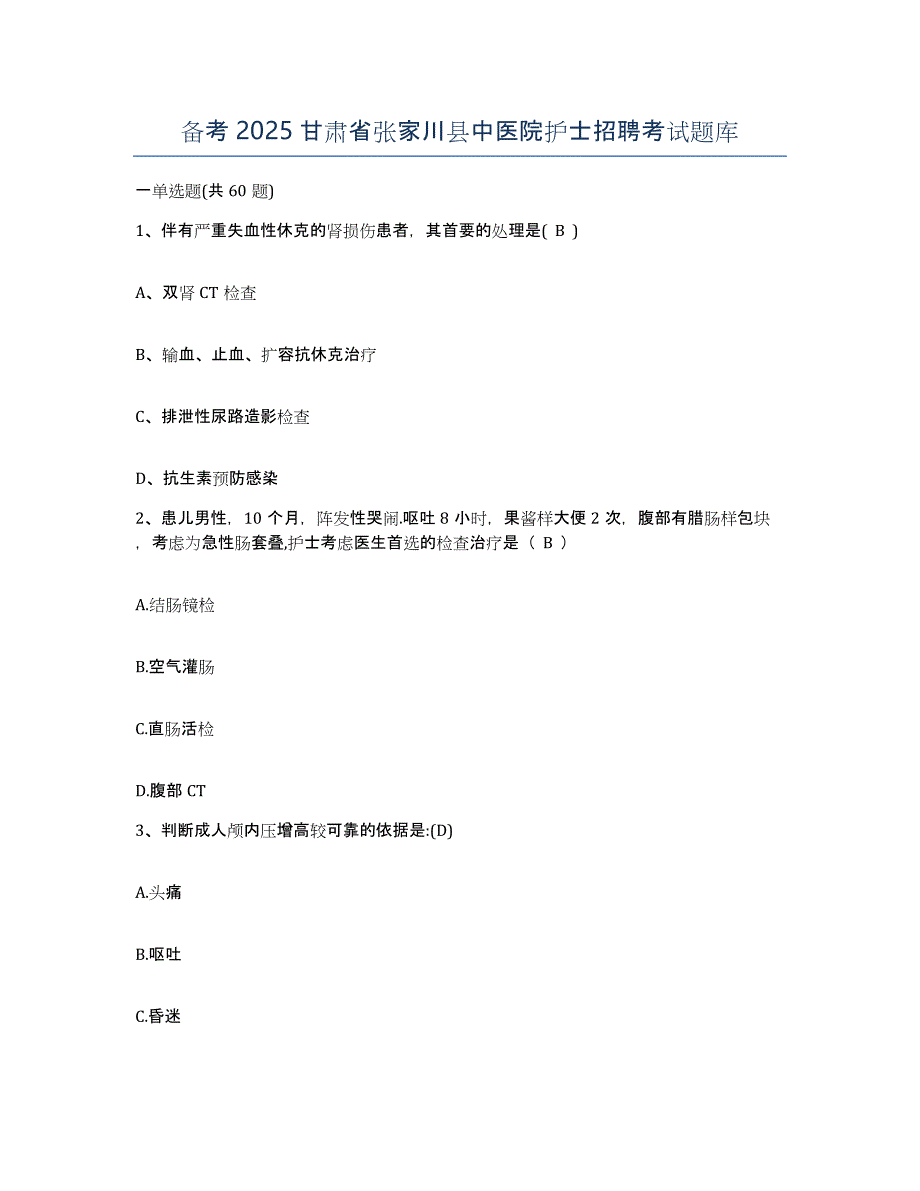 备考 2025 甘肃省张家川县中医院护士招聘考试题库

一单选题(共 60 题)

1、伴有严重失血性休克的肾损伤患者，其首要的处理是( B )

A、双肾 CT 检查

B、输血、止血、扩容抗休克治疗

C、排泄性尿路造影检查

D、抗生素预防感染

2、患儿男性，10 个月，阵发性哭闹.呕吐 8 小时，果酱样大便 2 次，腹部有腊肠样包块，考虑为急性肠套叠,护士考虑医生首选的检查治疗是（ B ）

A.结肠镜检

B.空气灌肠

C.直肠活检

D.腹部 CT

3、判断成人颅内压增高较可靠的依据是:(D)

A.头痛

B.呕吐

C.昏迷